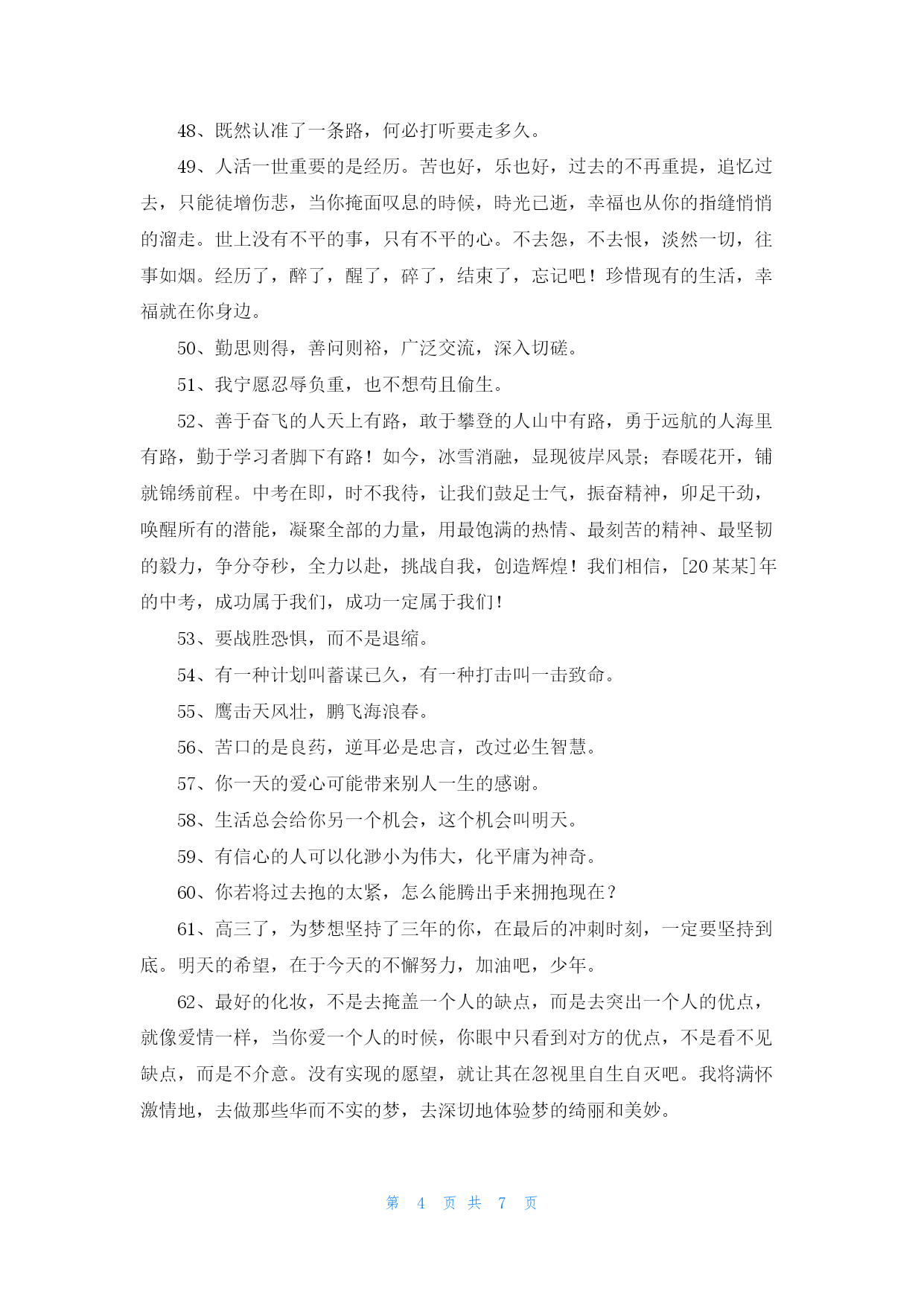 48、既然认准了一条路，何必打听要走多久。

49、人活一世重要的是经历。苦也好，乐也好，过去的不再重提，追忆过去，只能徒增伤悲，当你掩面叹息的時候，時光已逝，幸福也从你的指缝悄悄的溜走。世上没有不平的事，只有不平的心。不去怨，不去恨，淡然一切，往事如烟。经历了，醉了，醒了，碎了，结束了，忘记吧！珍惜现有的生活，幸福就在你身边。

50、勤思则得，善问则裕，广泛交流，深入切磋。

51、我宁愿忍辱负重，也不想苟且偷生。

52、善于奋飞的人天上有路，敢于攀登的人山中有路，勇于远航的人海里有路，勤于学习者脚下有路！如今，冰雪消融，显现彼岸风景；春暖花开，铺就锦绣前程。中考在即，时不我待，让我们鼓足士气，振奋精神，卯足干劲，唤醒所有的潜能，凝聚全部的力量，用最饱满的热情、最刻苦的精神、最坚韧的毅力，争分夺秒，全力以赴，挑战自我，创造辉煌！我们相信，[20某某]年的中考，成功属于我们，成功一定属于我们！

53、要战胜恐惧，而不是退缩。

54、有一种计划叫蓄谋已久，有一种打击叫一击致命。

55、鹰击天风壮，鹏飞海浪春。

56、苦口的是良药，逆耳必是忠言，改过必生智慧。

57、你一天的爱心可能带来别人一生的感谢。

58、生活总会给你另一个机会，这个机会叫明天。

59、有信心的人可以化渺小为伟大，化平庸为神奇。

60、你若将过去抱的太紧，怎么能腾出手来拥抱现在？

61、高三了，为梦想坚持了三年的你，在最后的冲刺时刻，一定要坚持到底。明天的希望，在于今天的不懈努力，加油吧，少年。

62、最好的化妆，不是去掩盖一个人的缺点，而是去突出一个人的优点，就像爱情一样，当你爱一个人的时候，你眼中只看到对方的优点，不是看不见缺点，而是不介意。没有实现的愿望，就让其在忽视里自生自灭吧。我将满怀激情地，去做那些华而不实的梦，去深切地体验梦的绮丽和美妙。

第 4 页 共 7 页